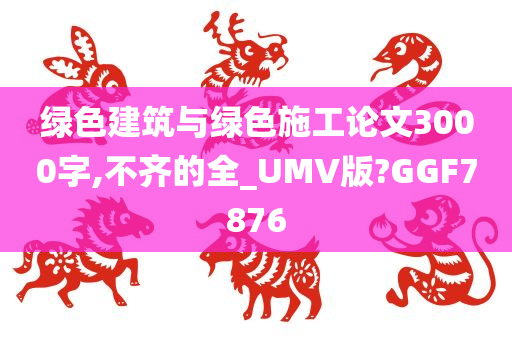 绿色建筑与绿色施工论文3000字,不齐的全_UMV版?GGF7876